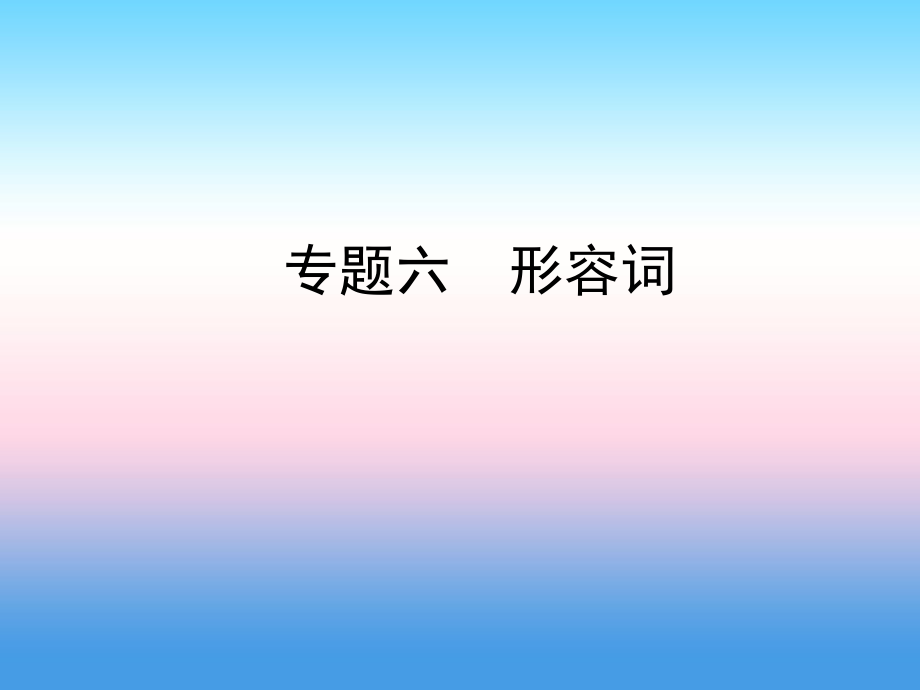 专题六　形容词